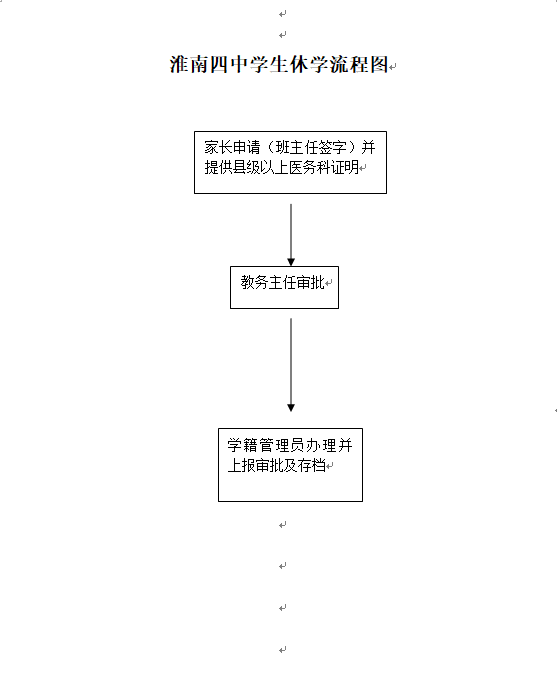 淮南四中学生休学流程图

家长申请（班主任签字）并提供县级以上医务科证明

教务主任审批

学籍管理员办理并上报审批及存档